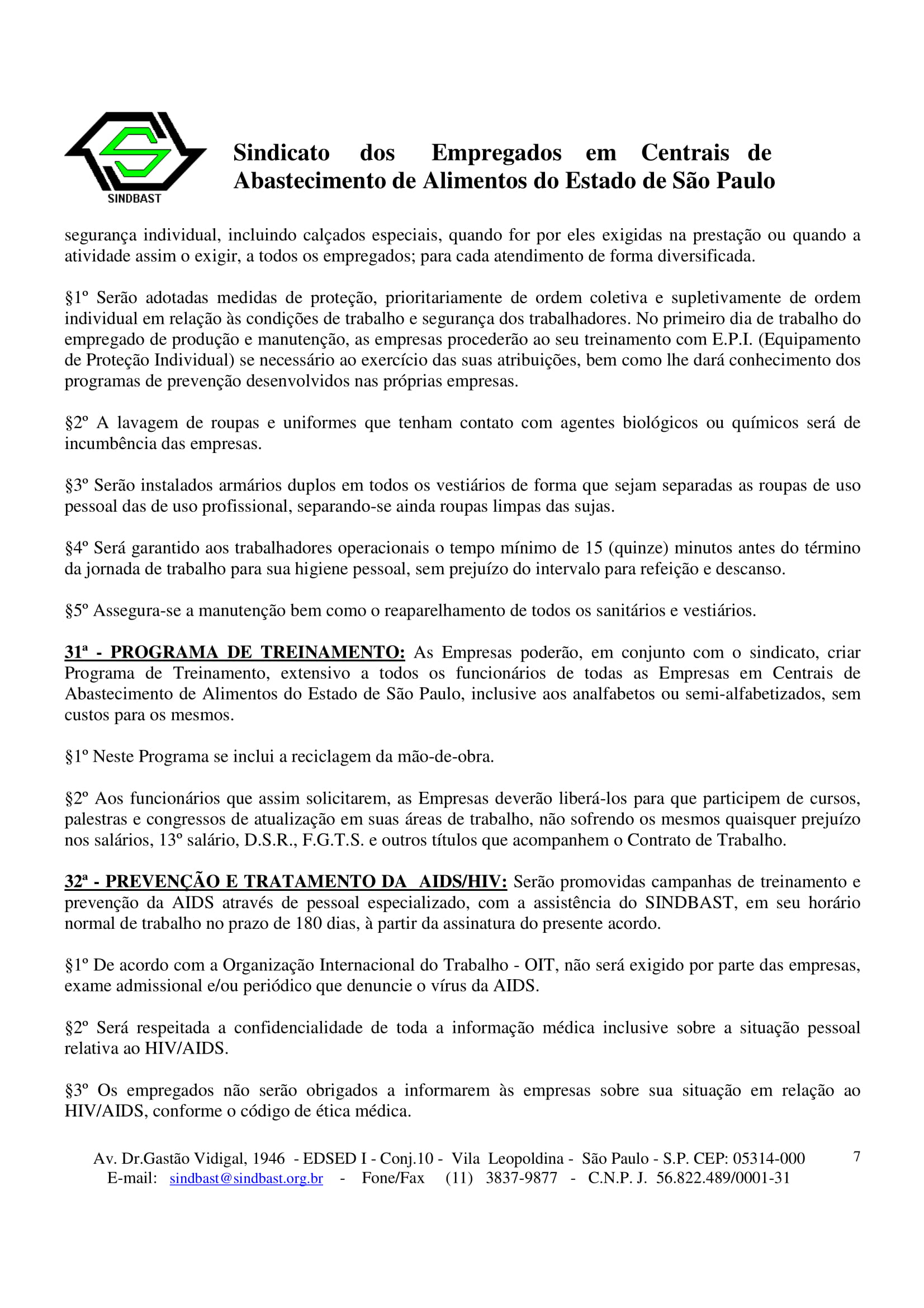 SINDBAST

Sindicato dos Empregados em Centrais de Abastecimento de Alimentos do Estado de São Paulo

segurança individual, incluindo calçados especiais, quando for por eles exigidas na prestação ou quando a atividade assim o exigir, a todos os empregados; para cada atendimento de forma diversificada.

§1º Serão adotadas medidas de proteção, prioritariamente de ordem coletiva e supletivamente de ordem individual em relação às condições de trabalho e segurança dos trabalhadores. No primeiro dia de trabalho do empregado de produção e manutenção, as empresas procederão ao seu treinamento com E.P.I. (Equipamento de Proteção Individual) se necessário ao exercício das suas atribuições, bem como lhe dará conhecimento dos programas de prevenção desenvolvidos nas próprias empresas.

§2º A lavagem de roupas e uniformes que tenham contato com agentes biológicos ou químicos será de incumbência das empresas.

§3º Serão instalados armários duplos em todos os vestiários de forma que sejam separadas as roupas de uso pessoal das de uso profissional, separando-se ainda roupas limpas das sujas.

§4º Será garantido aos trabalhadores operacionais o tempo mínimo de 15 (quinze) minutos antes do término da jornada de trabalho para sua higiene pessoal, sem prejuízo do intervalo para refeição e descanso.

§5º Assegura-se a manutenção bem como o reaparelhamento de todos os sanitários e vestiários.

31ª - PROGRAMA DE TREINAMENTO: As Empresas poderão, em conjunto com o sindicato, criar Programa de Treinamento, extensivo a todos os funcionários de todas as Empresas em Centrais de Abastecimento de Alimentos do Estado de São Paulo, inclusive aos analfabetos ou semi-alfabetizados, sem custos para os mesmos.

§1º Neste Programa se inclui a reciclagem da mão-de-obra.

§2º Aos funcionários que assim solicitarem, as Empresas deverão liberá-los para que participem de cursos, palestras e congressos de atualização em suas áreas de trabalho, não sofrendo os mesmos quaisquer prejuízo nos salários, 13º salário, D.S.R., F.G.T.S. e outros títulos que acompanhem o Contrato de Trabalho.

32ª - PREVENÇÃO E TRATAMENTO DA AIDS/HIV: Serão promovidas campanhas de treinamento e prevenção da AIDS através de pessoal especializado, com a assistência do SINDBAST, em seu horário normal de trabalho no prazo de 180 dias, à partir da assinatura do presente acordo.

§1º De acordo com a Organização Internacional do Trabalho - OIT, não será exigido por parte das empresas, exame admissional e/ou periódico que denuncie o vírus da AIDS.

§2º Será respeitada a confidencialidade de toda a informação médica inclusive sobre a situação pessoal relativa ao HIV/AIDS.

§3º Os empregados não serão obrigados a informarem às empresas sobre sua situação em relação ao HIV/AIDS, conforme o código de ética médica.

Av. Dr.Gastão Vidigal, 1946 - EDSED I - Conj.10 - Vila Leopoldina - São Paulo - S.P. CEP: 05314-000
E-mail: sindbast@sindbast.org.br - Fone/Fax (11) 3837-9877 - C.N.P. J. 56.822.489/0001-31

7